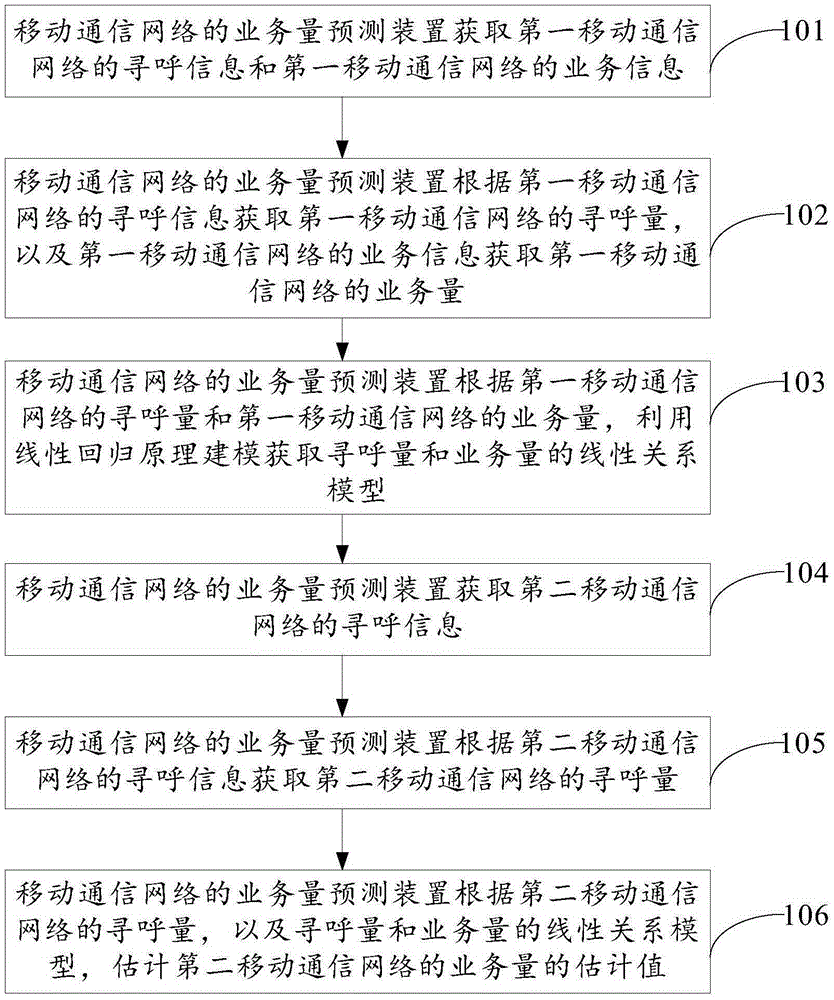 移动通信网络的业务量预测装置获取第一移动通信网络的寻呼信息和第一移动通信网络的业务信息

101

移动通信网络的业务量预测装置根据第一移动通信网络的寻呼信息获取第一移动通信网络的寻呼量，以及第一移动通信网络的业务信息获取第一移动通信网络的业务量

102

移动通信网络的业务量预测装置根据第一移动通信网络的寻呼量和第一移动通信网络的业务量，利用线性回归原理建模获取寻呼量和业务量的线性关系模型

103

移动通信网络的业务量预测装置获取第二移动通信网络的寻呼信息

104

移动通信网络的业务量预测装置根据第二移动通信网络的寻呼信息获取第二移动通信网络的寻呼量

105

移动通信网络的业务量预测装置根据第二移动通信网络的寻呼量，以及寻呼量和业务量的线性关系模型，估计第二移动通信网络的业务量的估计值

106